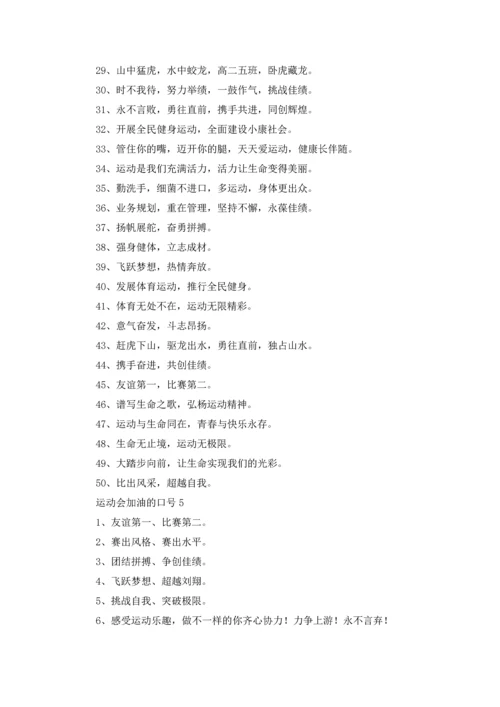 29、山中猛虎，水中蛟龙，高二五班，卧虎藏龙。

30、时不我待，努力举绩，一鼓作气，挑战佳绩。

31、永不言败，勇往直前，携手共进，同创辉煌。

32、开展全民健身运动，全面建设小康社会。

33、管住你的嘴，迈开你的腿，天天爱运动，健康长伴随。

34、运动是我们充满活力，活力让生命变得美丽。

35、勤洗手，细菌不进口，多运动，身体更出众。

36、业务规划，重在管理，坚持不懈，永葆佳绩。

37、扬帆展舵，奋勇拼搏。

38、强身健体，立志成材。

39、飞跃梦想，热情奔放。

40、发展体育运动，推行全民健身。

41、体育无处不在，运动无限精彩。

42、意气奋发，斗志昂扬。

43、赶虎下山，驱龙出水，勇往直前，独占山水。

44、携手奋进，共创佳绩。

45、友谊第一，比赛第二。

46、谱写生命之歌，弘杨运动精神。

47、运动与生命同在，青春与快乐永存。

48、生命无止境，运动无极限。

49、大踏步向前，让生命实现我们的光彩。

50、比出风采，超越自我。

运动会加油的口号 5

1、友谊第一、比赛第二。

2、赛出风格、赛出水平。

3、团结拼搏、争创佳绩。

4、飞跃梦想、超越刘翔。

5、挑战自我、突破极限。

6、感受运动乐趣，做不一样的你齐心协力！力争上游！永不言弃！